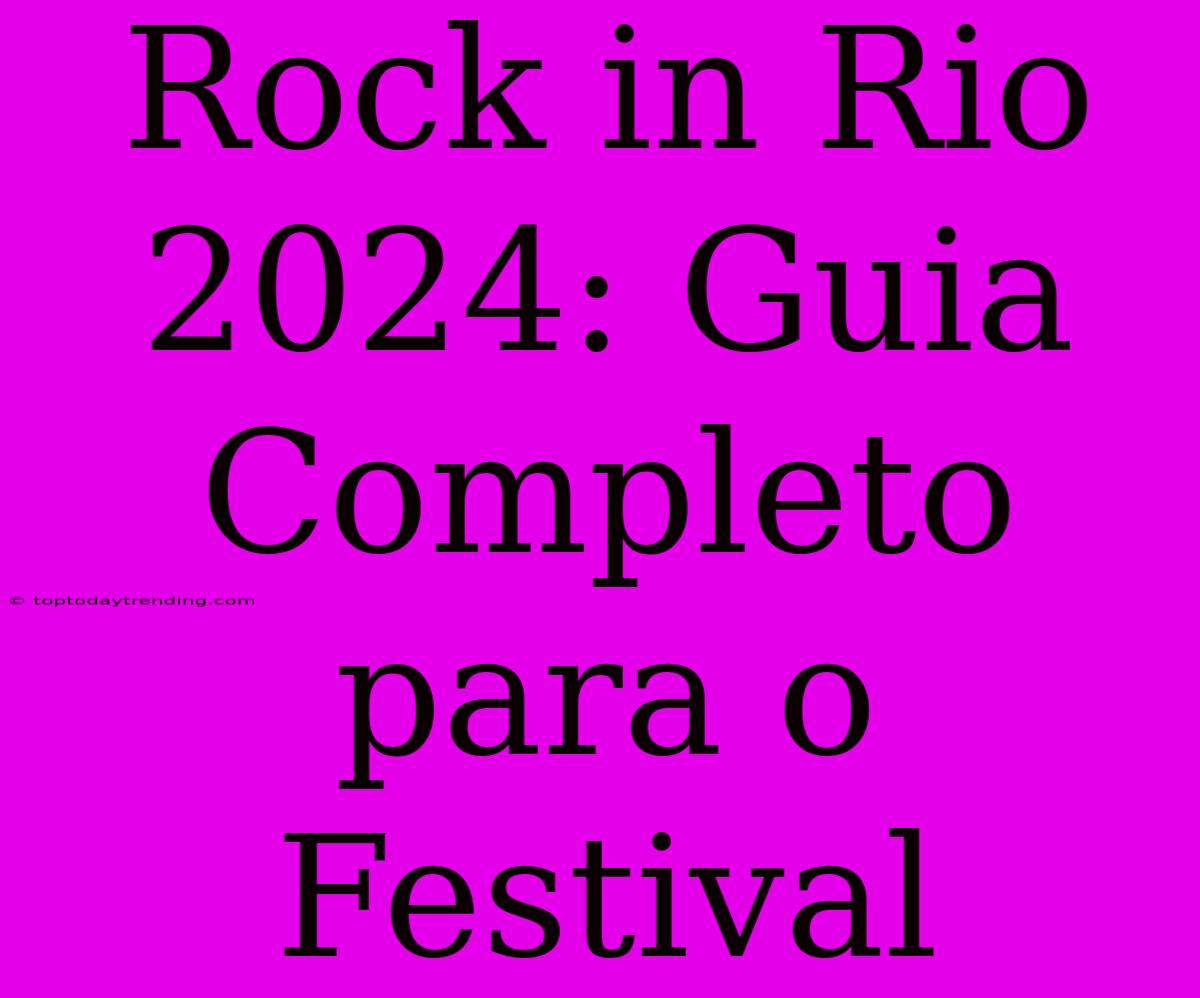 Rock in Rio 2024: Guia Completo para o Festival

© toptodaytrending.com